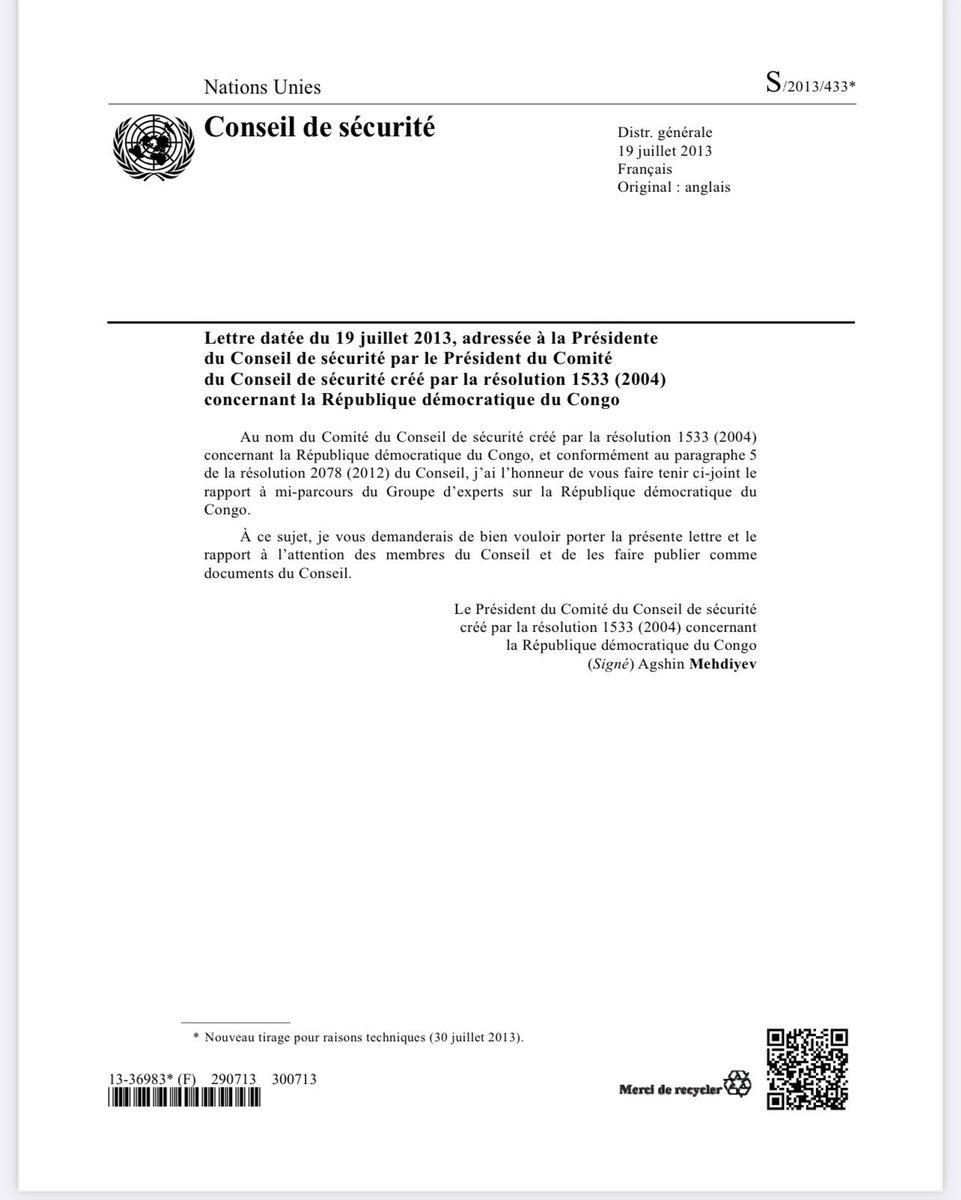 Nations Unies

S/2013/433*

Conseil de sécurité

Distr. générale
19 juillet 2013
Français
Original : anglais

Lettre datée du 19 juillet 2013, adressée à la Présidente du Conseil de sécurité par le Président du Comité du Conseil de sécurité créé par la résolution 1533 (2004) concernant la République démocratique du Congo

Au nom du Comité du Conseil de sécurité créé par la résolution 1533 (2004) concernant la République démocratique du Congo, et conformément au paragraphe 5 de la résolution 2078 (2012) du Conseil, j'ai l'honneur de vous faire tenir ci-joint le rapport à mi-parcours du Groupe d'experts sur la République démocratique du Congo.

À ce sujet, je vous demanderais de bien vouloir porter la présente lettre et le rapport à l'attention des membres du Conseil et de les faire publier comme documents du Conseil.

Le Président du Comité du Conseil de sécurité
créé par la résolution 1533 (2004) concernant
la République démocratique du Congo
(Signé) Agshin Mehdiyev

* Nouveau tirage pour raisons techniques (30 juillet 2013).

13-36983* (F) 290713 300713

Merci de recycler